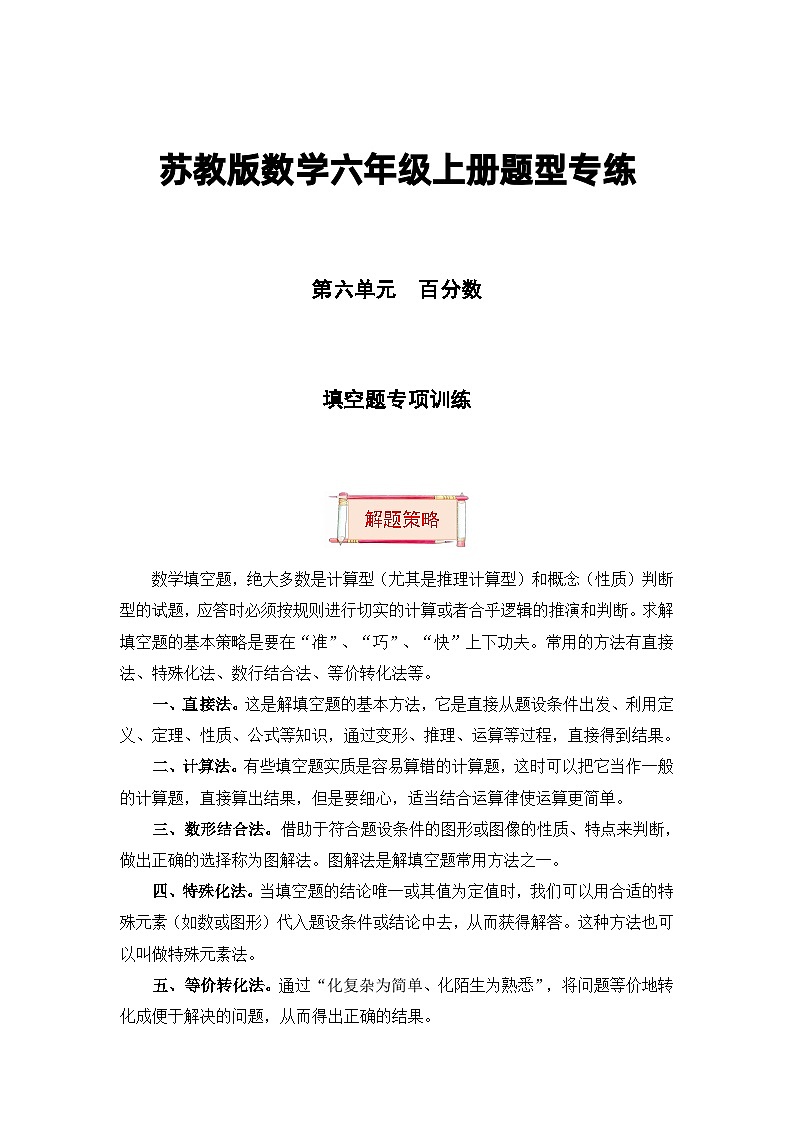 苏教版数学六年级上册题型专练

第六单元　百分数

填空题专项训练

解题策略

数学填空题，绝大多数是计算型（尤其是推理计算型）和概念（性质）判断型的试题，应答时必须按规则进行切实的计算或者合乎逻辑的推演和判断。求解填空题的基本策略是要在“准”、“巧”、“快”上下功夫。常用的方法有直接法、特殊化法、数行结合法、等价转化法等。

一、直接法。这是解填空题的基本方法，它是直接从题设条件出发、利用定义、定理、性质、公式等知识，通过变形、推理、运算等过程，直接得到结果。

二、计算法。有些填空题实质是容易算错的计算题，这时可以把它当作一般的计算题，直接算出结果，但是要细心，适当结合运算律使运算更简单。

三、数形结合法。借助于符合题设条件的图形或图像的性质、特点来判断，做出正确的选择称为图解法。图解法是解填空题常用方法之一。

四、特殊化法。当填空题的结论唯一或其值为定值时，我们可以用合适的特殊元素（如数或图形）代入题设条件或结论中去，从而获得解答。这种方法也可以叫做特殊元素法。

五、等价转化法。通过“化复杂为简单、化陌生为熟悉”，将问题等价地转化成便于解决的问题，从而得出正确的结果。